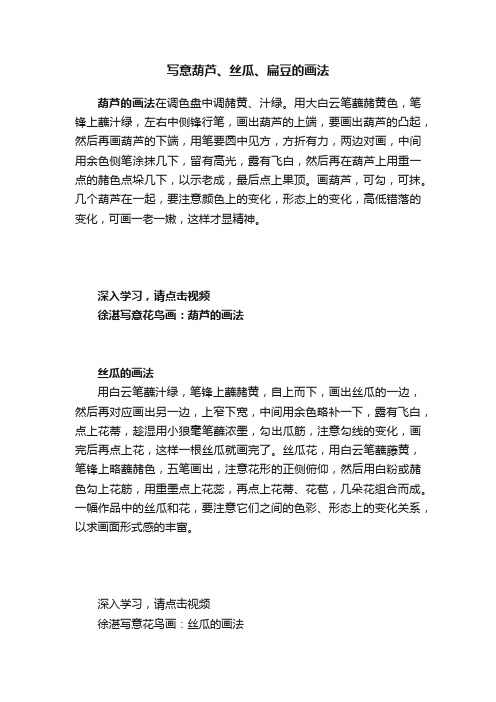 写意葫芦、丝瓜、扁豆的画法

葫芦的画法在调色盘中调赭黄、汁绿。用大白云笔蘸赭黄色，笔锋上蘸汁绿，左右中侧锋行笔，画出葫芦的上端，要画出葫芦的凸起，然后再画葫芦的下端，用笔要圆中见方，方折有力，两边对画，中间用余色侧笔涂抹几下，留有高光，露有飞白，然后再在葫芦上用重一点的赭色点垛几下，以示老成，最后点上果顶。画葫芦，可勾，可抹。几个葫芦在一起，要注意颜色上的变化，形态上的变化，高低错落的变化，可画一老一嫩，这样才显精神。

深入学习，请点击视频
徐湛写意花鸟画：葫芦的画法

丝瓜的画法
用白云笔蘸汁绿，笔锋上蘸赭黄，自上而下，画出丝瓜的一边，然后再对应画出另一边，上窄下宽，中间用余色略补一下，露有飞白，点上花蒂，趁湿用小狼毫笔蘸浓墨，勾出瓜筋，注意勾线的变化，画完后再点上花，这样一根丝瓜就画完了。丝瓜花，用白云笔蘸藤黄，笔锋上略蘸赭色，五笔画出，注意花形的正侧俯仰，然后用白粉或赭色勾上花筋，用重墨点上花蕊，再点上花蒂、花苞，几朵花组合而成。一幅作品中的丝瓜和花，要注意它们之间的色彩、形态上的变化关系，以求画面形式感的丰富。

深入学习，请点击视频
徐湛写意花鸟画：丝瓜的画法